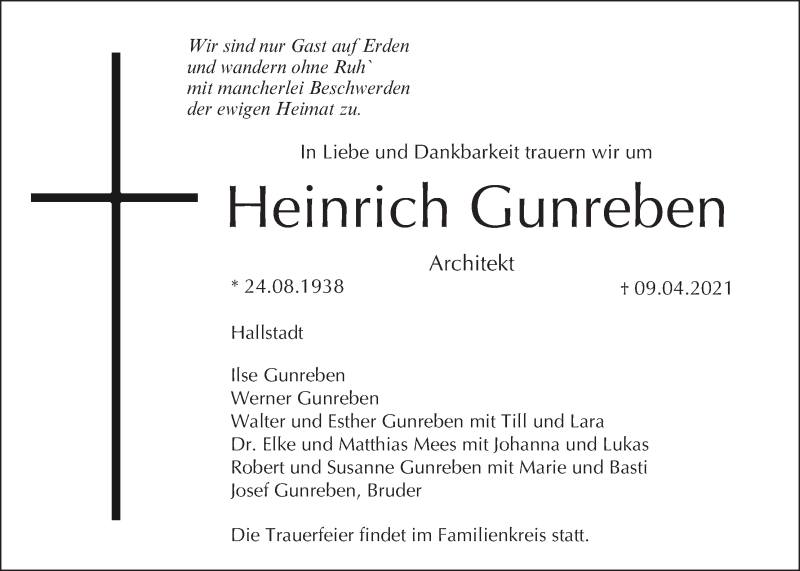 Wir sind nur Gast auf Erden
und wandern ohne Ruh`
mit mancherlei Beschwerden
der ewigen Heimat zu.

In Liebe und Dankbarkeit trauern wir um

Heinrich Gunreben

Architekt

* 24.08.1938

† 09.04.2021

Hallstadt

Ilse Gunreben
Werner Gunreben
Walter und Esther Gunreben mit Till und Lara
Dr. Elke und Matthias Mees mit Johanna und Lukas
Robert und Susanne Gunreben mit Marie und Basti
Josef Gunreben, Bruder

Die Trauerfeier findet im Familienkreis statt.